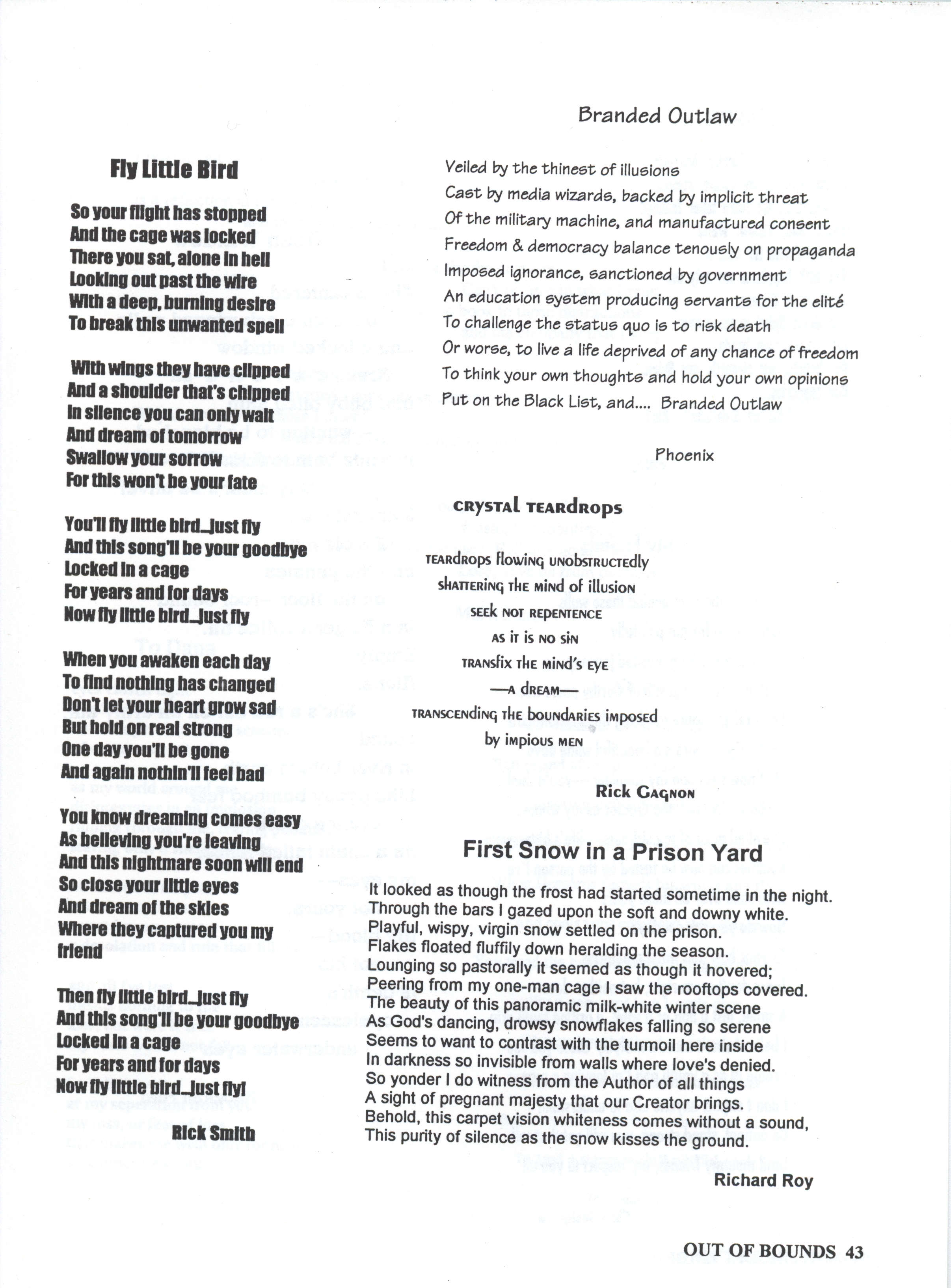 Fly Little Bird

So your flight has stopped
And the cage was locked
There you sat, alone in hell
Looking out past the wire
With a deep, burning desire
To break this unwanted spell

With wings they have clipped
And a shoulder that's chipped
In silence you can only wait
And dream of tomorrow
Swallow your sorrow
For this won't be your fate

You'll fly little bird...just fly
And this song'll be your goodbye
Locked in a cage
For years and for days
Now fly little bird...just fly

When you awaken each day
To find nothing has changed
Don't let your heart grow sad
But hold on real strong
One day you'll be gone
And again nothin'll feel bad

You know dreaming comes easy
As believing you're leaving
And this nightmare soon will end
So close your little eyes
And dream of the skies
Where they captured you my friend

Then fly little bird...just fly
And this song'll be your goodbye
Locked in a cage
For years and for days
Now fly little bird...just fly!

Rick Smith

Branded Outlaw

Veiled by the thinest of illusions
Cast by media wizards, backed by implicit threat
Of the military machine, and manufactured consent
Freedom & democracy balance tenously on propaganda
Imposed ignorance, sanctioned by government
An education system producing servants for the elité
To challenge the status quo is to risk death
Or worse, to live a life deprived of any chance of freedom
To think your own thoughts and hold your own opinions
Put on the Black List, and.... Branded Outlaw

Phoenix

crystal teardrops

teardrops flowing unobstructedly
shattering the mind of illusion
seek not repentence
as it is no sin
transfix the mind's eye
—a dream—
transcending the boundaries imposed
by impious men

Rick Gagnon

First Snow in a Prison Yard

It looked as though the frost had started sometime in the night.
Through the bars I gazed upon the soft and downy white.
Playful, wispy, virgin snow settled on the prison.
Flakes floated fluffily down heralding the season.
Lounging so pastorally it seemed as though it hovered;
Peering from my one-man cage I saw the rooftops covered.
The beauty of this panoramic milk-white winter scene
As God's dancing, drowsy snowflakes falling so serene
Seems to want to contrast with the turmoil here inside
In darkness so invisible from walls where love's denied.
So yonder I do witness from the Author of all things
A sight of pregnant majesty that our Creator brings.
Behold, this carpet vision whiteness comes without a sound,
This purity of silence as the snow kisses the ground.

Richard Roy

OUT OF BOUNDS 43